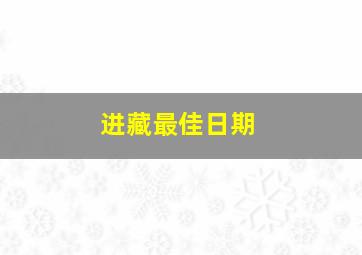 进藏最佳日期